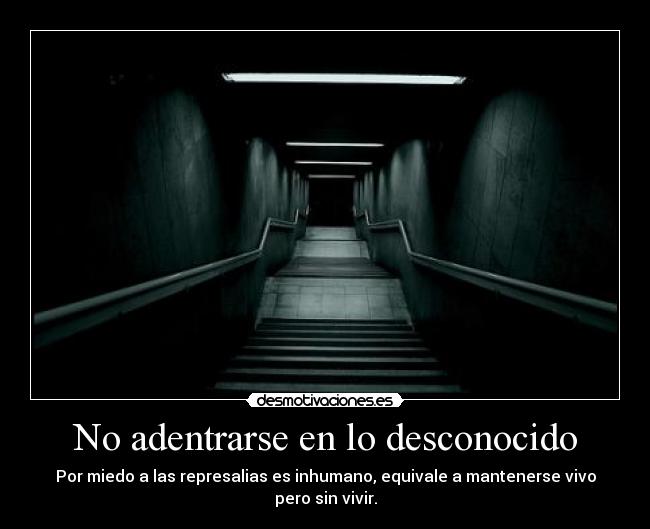 desmotivaciones.es

No adentrarse en lo desconocido

Por miedo a las represalias es inhumano, equivale a mantenerse vivo pero sin vivir.